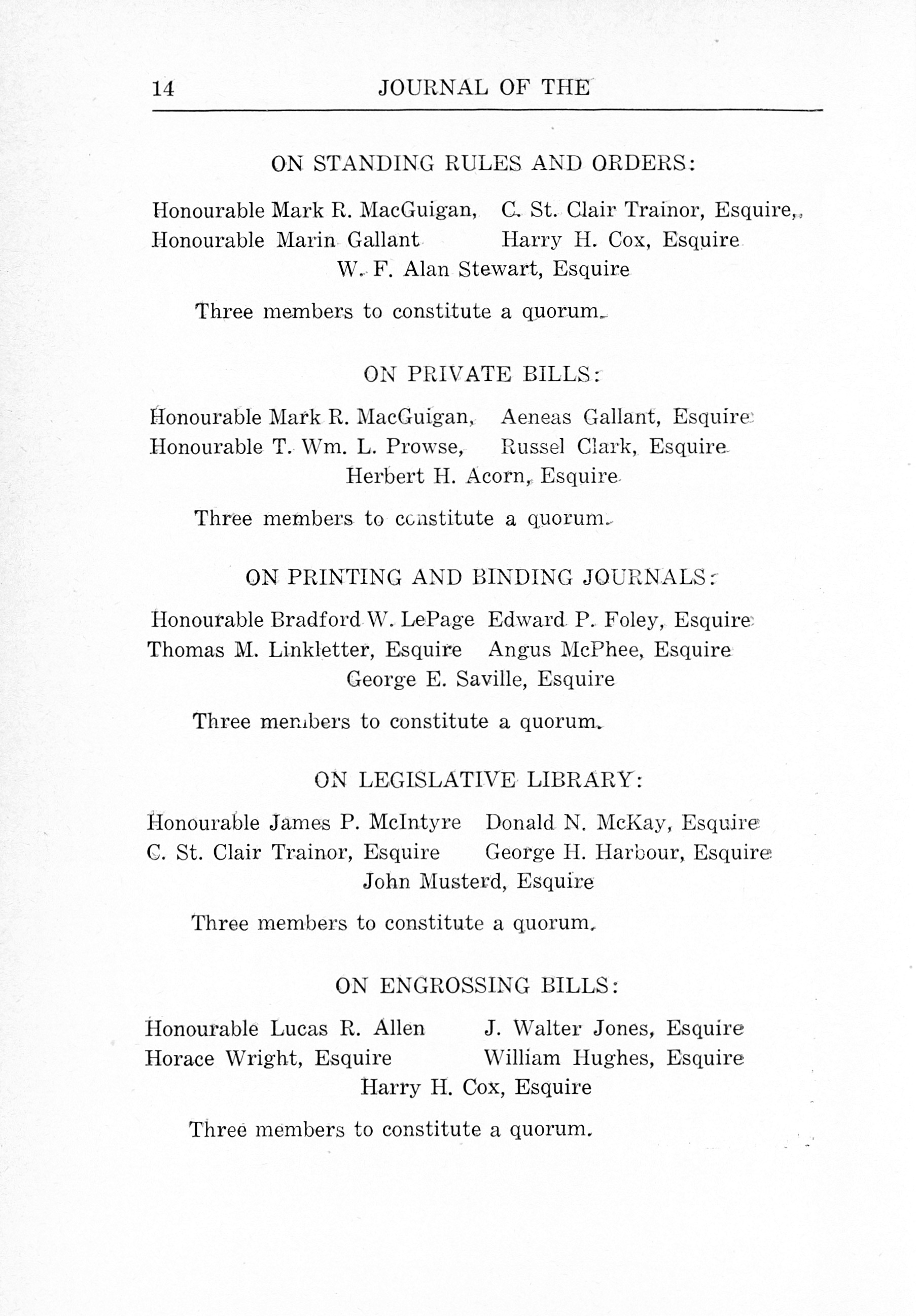 14 JOURNAL OF THE

ON STANDING RULES AND ORDERS:

Honourable Mark R. MacGuigan, C. St. Clair Trainor, Esquire,
Honourable Marin Gallant Harry H. Cox, Esquire
W. F. Alan Stewart, Esquire

Three members to constitute a quorum.

ON PRIVATE BILLS:

Honourable Mark R. MacGuigan, Aeneas Gallant, Esquire
Honourable T. Wm. L. Prowse, Russel Clark, Esquire
Herbert H. Acorn, Esquire

Three members to constitute a quorum.

ON PRINTING AND BINDING JOURNALS:

Honourable Bradford W. LePage Edward P. Foley, Esquire
Thomas M. Linkletter, Esquire Angus McPhee, Esquire
George E. Saville, Esquire

Three members to constitute a quorum.

ON LEGISLATIVE LIBRARY:

Honourable James P. McIntyre Donald N. McKay, Esquire
C. St. Clair Trainor, Esquire George H. Harbour, Esquire
John Musterd, Esquire

Three members to constitute a quorum.

ON ENGROSSING BILLS:

Honourable Lucas R. Allen J. Walter Jones, Esquire
Horace Wright, Esquire William Hughes, Esquire
Harry H. Cox, Esquire

Three members to constitute a quorum.